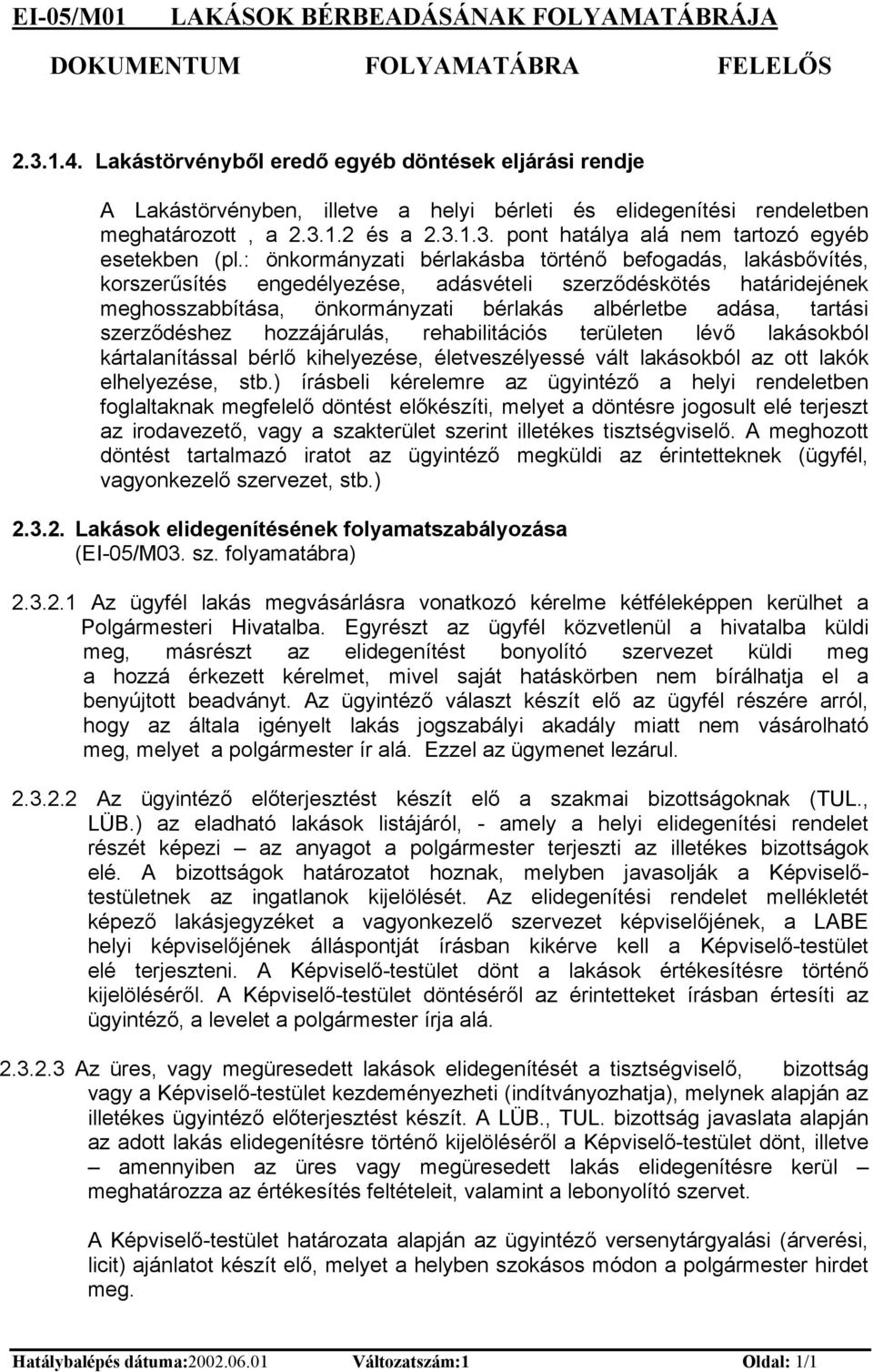 EI-05/M01 LAKÁSOK BÉRBEADÁSÁNAK FOLYAMATÁBRÁJA

DOKUMENTUM FOLYAMATÁBRA FELELŐS

2.3.1.4. Lakástörvényből eredő egyéb döntések eljárási rendje

A Lakástörvényben, illetve a helyi bérleti és elidegenítési rendeletben meghatározott , a 2.3.1.2 és a 2.3.1.3. pont hatálya alá nem tartozó egyéb esetekben (pl.: önkormányzati bérlakásba történő befogadás, lakásbővítés, korszerűsítés engedélyezése, adásvételi szerződéskötés határidejének meghosszabbítása, önkormányzati bérlakás albérletbe adása, tartási szerződéshez hozzájárulás, rehabilitációs területen lévő lakásokból kártalanítással bérlő kihelyezése, életveszélyessé vált lakásokból az ott lakók elhelyezése, stb.) írásbeli kérelemre az ügyintéző a helyi rendeletben foglaltaknak megfelelő döntést előkészíti, melyet a döntésre jogosult elé terjeszt az irodavezető, vagy a szakterület szerint illetékes tisztségviselő. A meghozott döntést tartalmazó iratot az ügyintéző megküldi az érintetteknek (ügyfél, vagyonkezelő szervezet, stb.)

2.3.2. Lakások elidegenítésének folyamatszabályozása (EI-05/M03. sz. folyamatábra)

2.3.2.1 Az ügyfél lakás megvásárlásra vonatkozó kérelme kétféleképpen kerülhet a Polgármesteri Hivatalba. Egyrészt az ügyfél közvetlenül a hivatalba küldi meg, másrészt az elidegenítést bonyolító szervezet küldi meg a hozzá érkezett kérelmet, mivel saját hatáskörben nem bírálhatja el a benyújtott beadványt. Az ügyintéző választ készít elő az ügyfél részére arról, hogy az általa igényelt lakás jogszabályi akadály miatt nem vásárolható meg, melyet a polgármester ír alá. Ezzel az ügymenet lezárul.

2.3.2.2 Az ügyintéző előterjesztést készít elő a szakmai bizottságoknak (TUL., LÜB.) az eladható lakások listájáról, - amely a helyi elidegenítési rendelet részét képezi – az anyagot a polgármester terjeszti az illetékes bizottságok elé. A bizottságok határozatot hoznak, melyben javasolják a Képviselő-testületnek az ingatlanok kijelölését. Az elidegenítési rendelet mellékletét képező lakásjegyzéket a vagyonkezelő szervezet képviselőjének, a LABE helyi képviselőjének álláspontját írásban kikérve kell a Képviselő-testület elé terjeszteni. A Képviselő-testület dönt a lakások értékesítésre történő kijelöléséről. A Képviselő-testület döntéséről az érintetteket írásban értesíti az ügyintéző, a levelet a polgármester írja alá.

2.3.2.3 Az üres, vagy megüresedett lakások elidegenítését a tisztségviselő, bizottság vagy a Képviselő-testület kezdeményezheti (indítványozhatja), melynek alapján az illetékes ügyintéző előterjesztést készít. A LÜB., TUL. bizottság javaslata alapján az adott lakás elidegenítésre történő kijelöléséről a Képviselő-testület dönt, illetve – amennyiben az üres vagy megüresedett lakás elidegenítésre kerül – meghatározza az értékesítés feltételeit, valamint a lebonyolító szervet.

A Képviselő-testület határozata alapján az ügyintéző versenytárgyalási (árverési, licit) ajánlatot készít elő, melyet a helyben szokásos módon a polgármester hirdet meg.

Hatálybalépés dátuma:2002.06.01 Változatszám:1 Oldal: 1/1